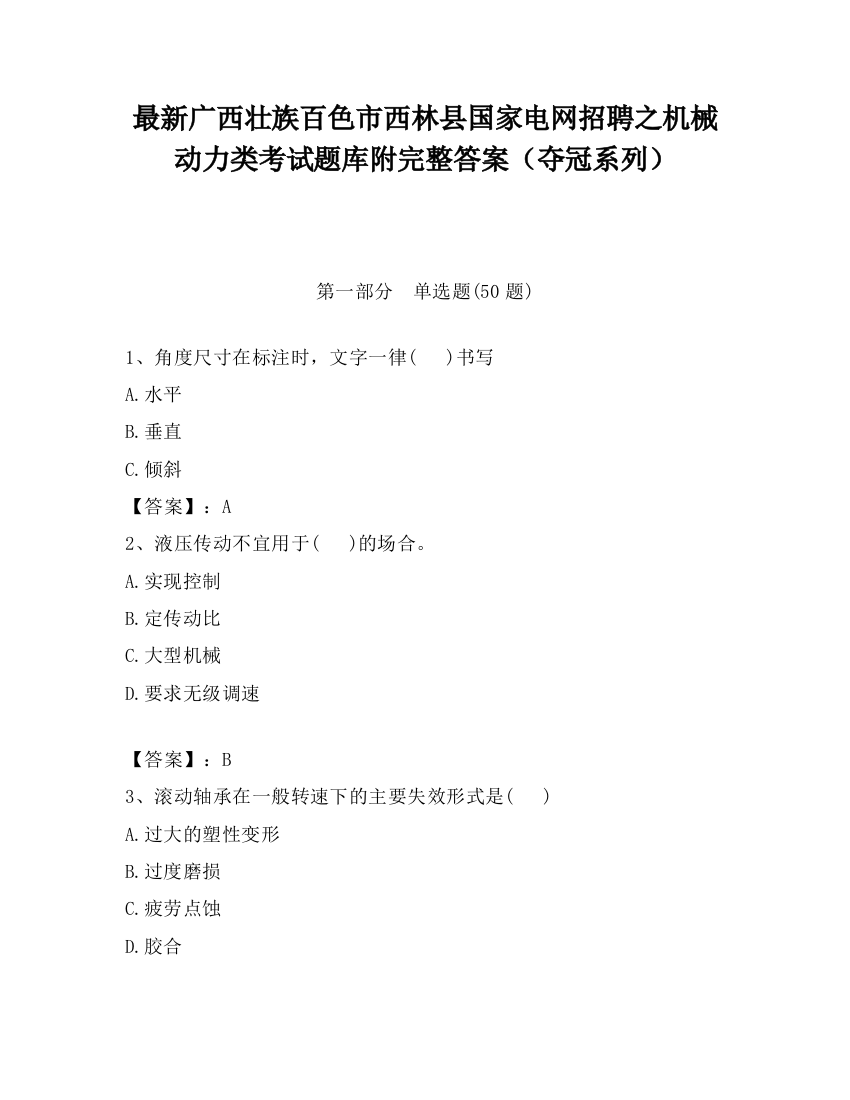 最新广西壮族百色市西林县国家电网招聘之机械动力类考试题库附完整答案（夺冠系列）

第一部分　单选题(50 题)

1、角度尺寸在标注时，文字一律(　　)书写

A.水平

B.垂直

C.倾斜

【答案】：A

2、液压传动不宜用于(　　)的场合。

A.实现控制

B.定传动比

C.大型机械

D.要求无级调速

【答案】：B

3、滚动轴承在一般转速下的主要失效形式是(　　)

A.过大的塑性变形

B.过度磨损

C.疲劳点蚀

D.胶合